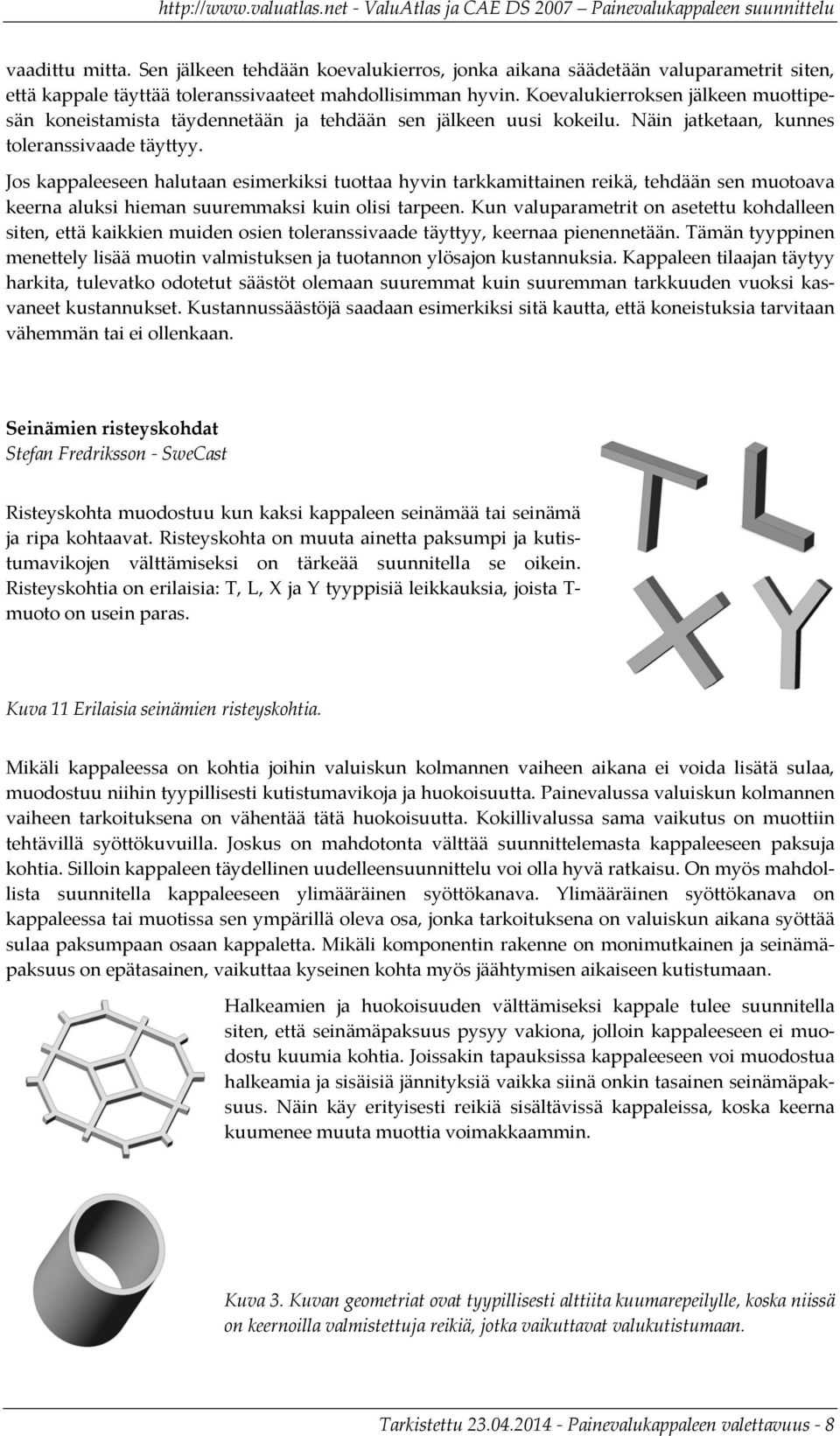 http://www.valuatlas.net - ValuAtlas ja CAE DS 2007 – Painevalukappaleen suunnittelu

vaadittu mitta. Sen jälkeen tehdään koevalukierros, jonka aikana säädetään valuparametrit siten, että kappale täyttää toleranssivaateet mahdollisimman hyvin. Koevalukierroksen jälkeen muottipesän koneistamista täydennetään ja tehdään sen jälkeen uusi kokeilu. Näin jatketaan, kunnes toleranssivaade täyttyy.

Jos kappaleeseen halutaan esimerkiksi tuottaa hyvin tarkkamittainen reikä, tehdään sen muotoava keerna aluksi hieman suuremmaksi kuin olisi tarpeen. Kun valuparametrit on asetettu kohdalleen siten, että kaikkien muiden osien toleranssivaade täyttyy, keernaa pienennetään. Tämän tyyppinen menettely lisää muotin valmistuksen ja tuotannon ylösajon kustannuksia. Kappaleen tilaajan täytyy harkita, tulevatko odotetut säästöt olemaan suuremmat kuin suuremman tarkkuuden vuoksi kasvaneet kustannukset. Kustannussäästöjä saadaan esimerkiksi sitä kautta, että koneistuksia tarvitaan vähemmän tai ei ollenkaan.

Seinämien risteyskohdat
Stefan Fredriksson - SweCast

Risteyskohta muodostuu kun kaksi kappaleen seinämää tai seinämä ja ripa kohtaavat. Risteyskohta on muuta ainetta paksumpi ja kutistumavikojen välttämiseksi on tärkeää suunnitella se oikein. Risteyskohtia on erilaisia: T, L, X ja Y tyyppisiä leikkauksia, joista T-muoto on usein paras.

Kuva 11 Erilaisia seinämien risteyskohtia.

Mikäli kappaleessa on kohtia joihin valuiskun kolmannen vaiheen aikana ei voida lisätä sulaa, muodostuu niihin tyypillisesti kutistumavikoja ja huokoisuutta. Painevalussa valuiskun kolmannen vaiheen tarkoituksena on vähentää tätä huokoisuutta. Kokillivalussa sama vaikutus on muottiin tehtävillä syöttökuvuilla. Joskus on mahdotonta välttää suunnittelemasta kappaleeseen paksuja kohtia. Silloin kappaleen täydellinen uudelleensuunnittelu voi olla hyvä ratkaisu. On myös mahdollista suunnitella kappaleeseen ylimääräinen syöttökanava. Ylimääräinen syöttökanava on kappaleessa tai muotissa sen ympärillä oleva osa, jonka tarkoituksena on valuiskun aikana syöttää sulaa paksumpaan osaan kappaletta. Mikäli komponentin rakenne on monimutkainen ja seinämäpaksuus on epätasainen, vaikuttaa kyseinen kohta myös jäähtymisen aikaiseen kutistumaan.

Halkeamien ja huokoisuuden välttämiseksi kappale tulee suunnitella siten, että seinämäpaksuus pysyy vakiona, jolloin kappaleeseen ei muodostu kuumia kohtia. Joissakin tapauksissa kappaleeseen voi muodostua halkeamia ja sisäisiä jännityksiä vaikka siinä onkin tasainen seinämäpaksuus. Näin käy erityisesti reikiä sisältävissä kappaleissa, koska keerna kuumenee muuta muottia voimakkaammin.

Kuva 3. Kuvan geometriat ovat tyypillisesti alttiita kuumarepeilylle, koska niissä on keernoilla valmistettuja reikiä, jotka vaikuttavat valukutistumaan.

Tarkistettu 23.04.2014 - Painevalukappaleen valettavuus - 8